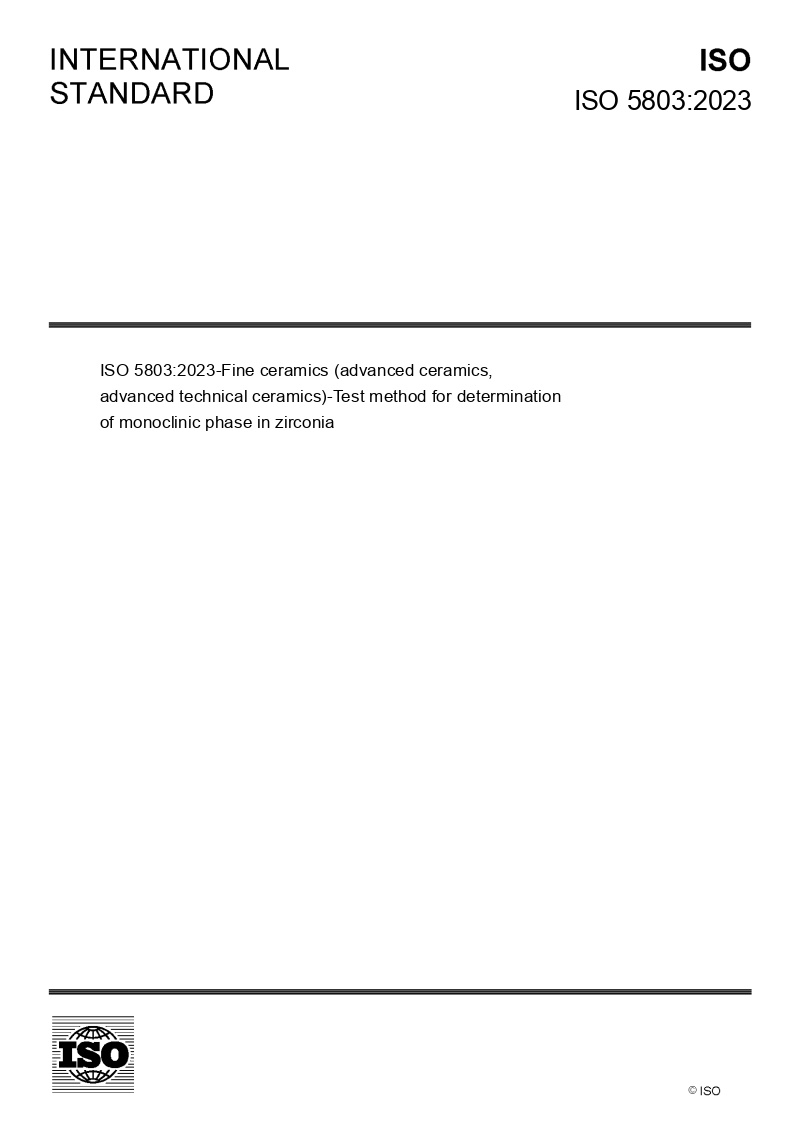 INTERNATIONAL STANDARD

ISO

ISO 5803:2023

ISO 5803:2023-Fine ceramics (advanced ceramics, advanced technical ceramics)-Test method for determination of monoclinic phase in zirconia

ISO

© ISO